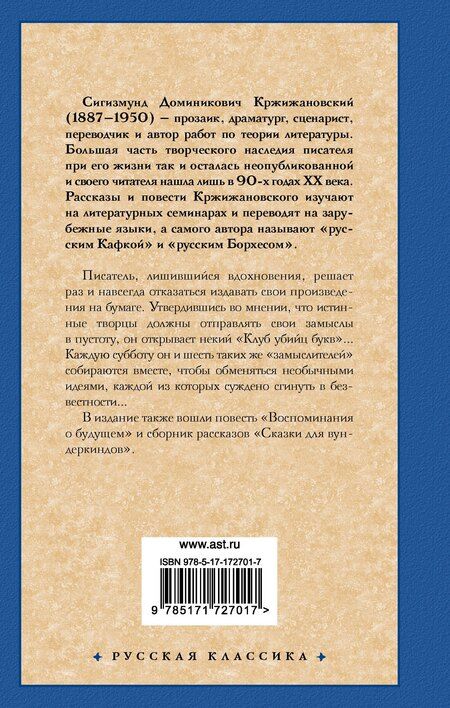 Сигизмунд Доминикович Кржижановский (1887–1950) – прозаик, драматург, сценарист, переводчик и автор работ по теории литературы. Большая часть творческого наследия писателя при его жизни так и осталась неопубликованной и своего читателя нашла лишь в 90-х годах XX века. Рассказы и повести Кржижановского изучают на литературных семинарах и переводят на зарубежные языки, а самого автора называют «русским Кафкой» и «русским Борхесом».

Писатель, лишившийся вдохновения, решает раз и навсегда отказаться издавать свои произведения на бумаге. Утвердившись во мнении, что истинные творцы должны отправлять свои замыслы в пустоту, он открывает некий «Клуб убийц букв»... Каждую субботу он и шесть таких же «замыслителей» собираются вместе, чтобы обменяться необычными идеями, каждой из которых суждено сгинуть в безвестности...

В издание также вошли повесть «Воспоминания о будущем» и сборник рассказов «Сказки для вундеркиндов».

www.ast.ru

ISBN 978-5-17-172701-7

9 785171 727017 >

РУССКАЯ КЛАССИКА